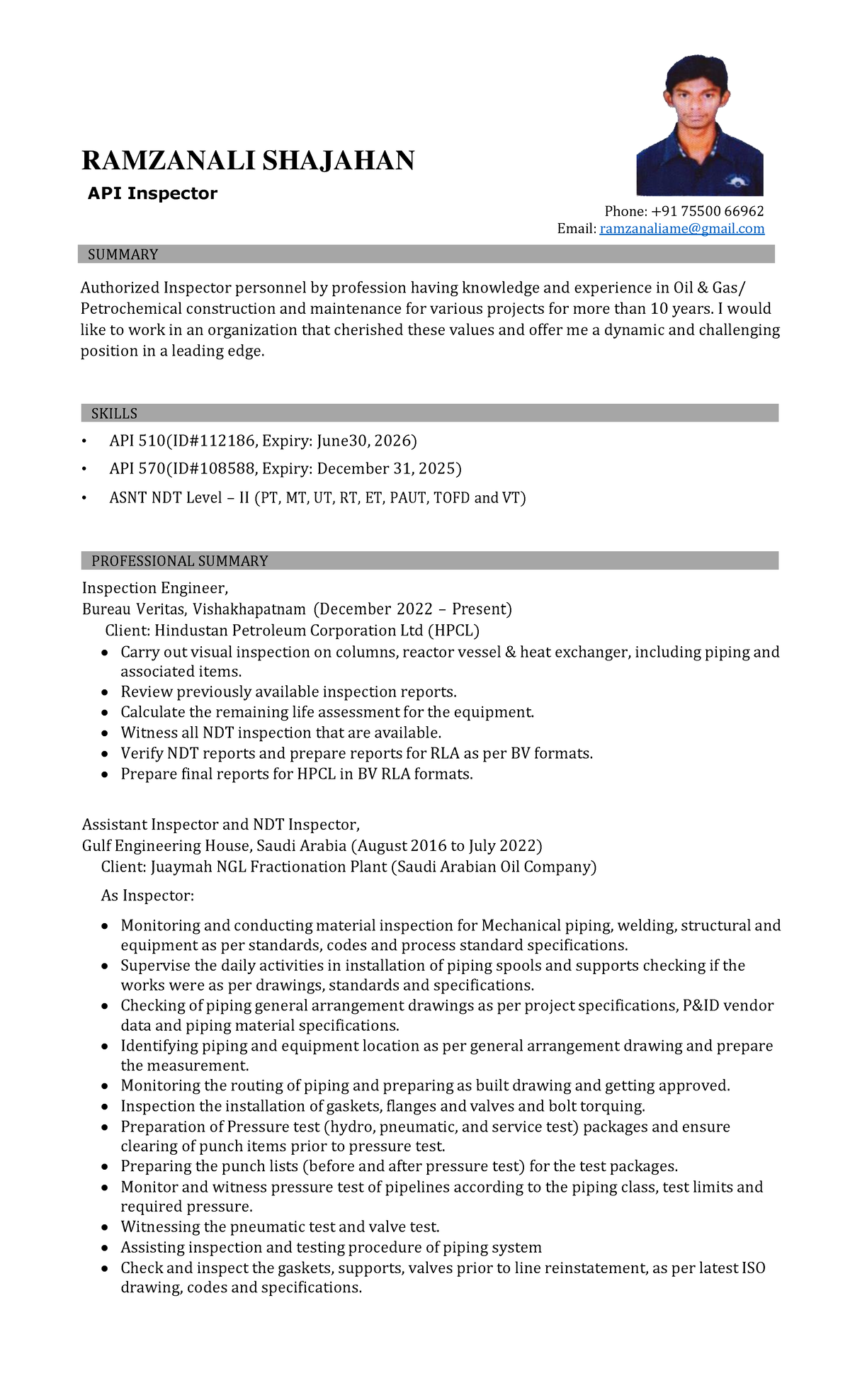 RAMZANALI SHAJAHAN

API Inspector

Phone: +91 75500 66962
Email: ramzanaliame@gmail.com

SUMMARY

Authorized Inspector personnel by profession having knowledge and experience in Oil & Gas/ Petrochemical construction and maintenance for various projects for more than 10 years. I would like to work in an organization that cherished these values and offer me a dynamic and challenging position in a leading edge.

SKILLS

• API 510(ID#112186, Expiry: June30, 2026)
• API 570(ID#108588, Expiry: December 31, 2025)
• ASNT NDT Level – II (PT, MT, UT, RT, ET, PAUT, TOFD and VT)

PROFESSIONAL SUMMARY

Inspection Engineer,
Bureau Veritas, Vishakhapatnam (December 2022 – Present)
Client: Hindustan Petroleum Corporation Ltd (HPCL)

• Carry out visual inspection on columns, reactor vessel & heat exchanger, including piping and associated items.
• Review previously available inspection reports.
• Calculate the remaining life assessment for the equipment.
• Witness all NDT inspection that are available.
• Verify NDT reports and prepare reports for RLA as per BV formats.
• Prepare final reports for HPCL in BV RLA formats.

Assistant Inspector and NDT Inspector,
Gulf Engineering House, Saudi Arabia (August 2016 to July 2022)
Client: Juaymah NGL Fractionation Plant (Saudi Arabian Oil Company)

As Inspector:

• Monitoring and conducting material inspection for Mechanical piping, welding, structural and equipment as per standards, codes and process standard specifications.
• Supervise the daily activities in installation of piping spools and supports checking if the works were as per drawings, standards and specifications.
• Checking of piping general arrangement drawings as per project specifications, P&ID vendor data and piping material specifications.
• Identifying piping and equipment location as per general arrangement drawing and prepare the measurement.
• Monitoring the routing of piping and preparing as built drawing and getting approved.
• Inspection the installation of gaskets, flanges and valves and bolt torquing.
• Preparation of Pressure test (hydro, pneumatic, and service test) packages and ensure clearing of punch items prior to pressure test.
• Preparing the punch lists (before and after pressure test) for the test packages.
• Monitor and witness pressure test of pipelines according to the piping class, test limits and required pressure.
• Witnessing the pneumatic test and valve test.
• Assisting inspection and testing procedure of piping system
• Check and inspect the gaskets, supports, valves prior to line reinstatement, as per latest ISO drawing, codes and specifications.